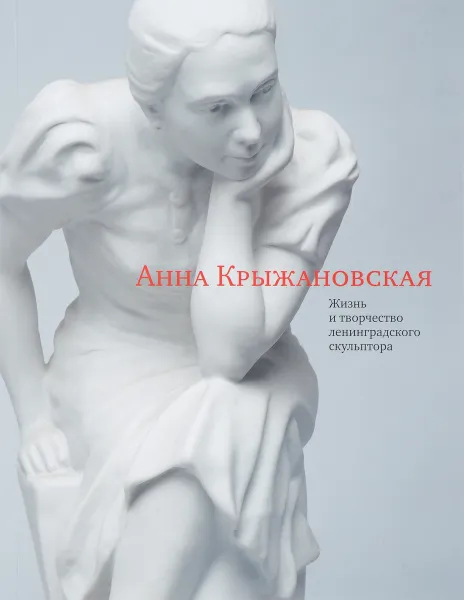 Анна Крыжановская

Жизнь и творчество ленинградского скульптора